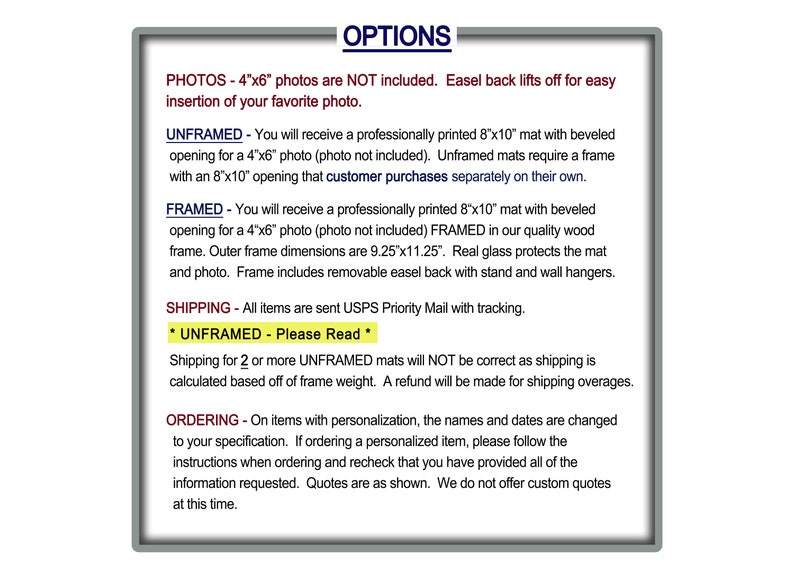 OPTIONS

PHOTOS - 4"x6" photos are NOT included. Easel back lifts off for easy insertion of your favorite photo.

UNFRAMED - You will receive a professionally printed 8"x10" mat with beveled opening for a 4"x6" photo (photo not included). Unframed mats require a frame with an 8"x10" opening that customer purchases separately on their own.

FRAMED - You will receive a professionally printed 8"x10" mat with beveled opening for a 4"x6" photo (photo not included) FRAMED in our quality wood frame. Outer frame dimensions are 9.25"x11.25". Real glass protects the mat and photo. Frame includes removable easel back with stand and wall hangers.

SHIPPING - All items are sent USPS Priority Mail with tracking.

* UNFRAMED - Please Read *

Shipping for 2 or more UNFRAMED mats will NOT be correct as shipping is calculated based off of frame weight. A refund will be made for shipping overages.

ORDERING - On items with personalization, the names and dates are changed to your specification. If ordering a personalized item, please follow the instructions when ordering and recheck that you have provided all of the information requested. Quotes are as shown. We do not offer custom quotes at this time.